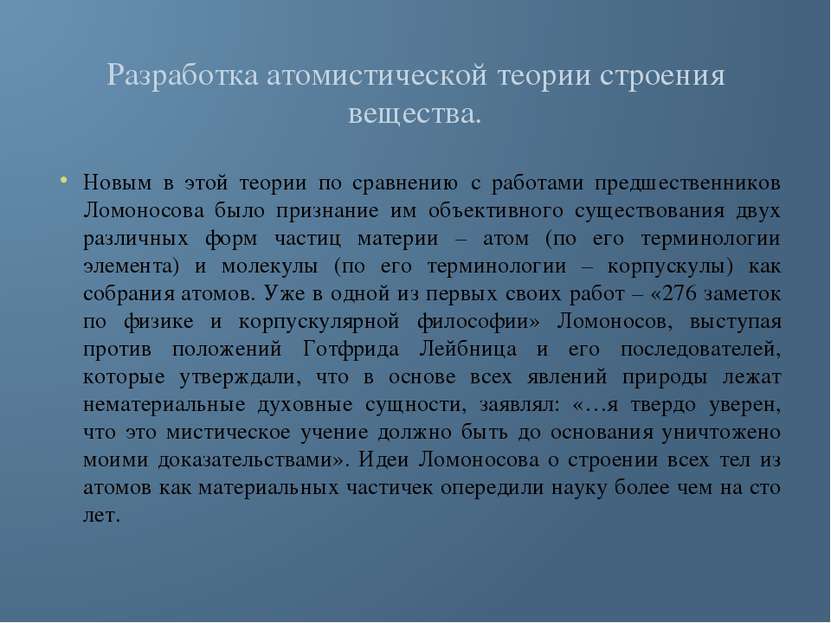 Разработка атомистической теории строения вещества.

• Новым в этой теории по сравнению с работами предшественников Ломоносова было признание им объективного существования двух различных форм частиц материи – атом (по его терминологии элемента) и молекулы (по его терминологии – корпускулы) как собрания атомов. Уже в одной из первых своих работ – «276 заметок по физике и корпускулярной философии» Ломоносов, выступая против положений Готфрида Лейбница и его последователей, которые утверждали, что в основе всех явлений природы лежат нематериальные духовные сущности, заявлял: «…я твердо уверен, что это мистическое учение должно быть до основания уничтожено моими доказательствами». Идеи Ломоносова о строении всех тел из атомов как материальных частичек опередили науку более чем на сто лет.